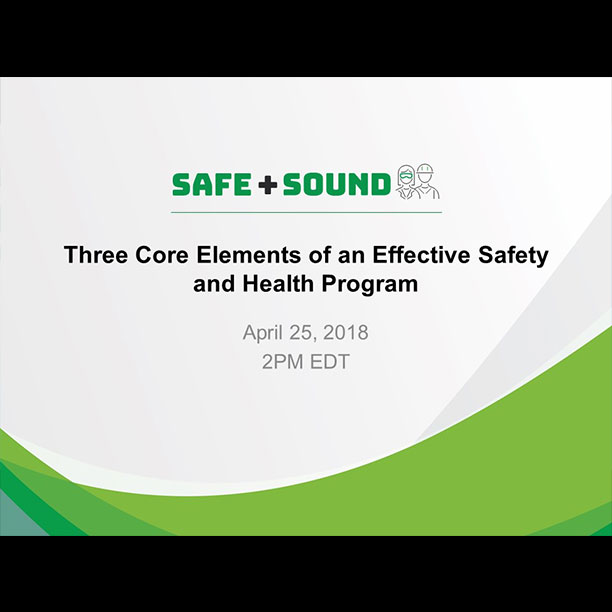 SAFE + SOUND

Three Core Elements of an Effective Safety and Health Program

April 25, 2018
2PM EDT